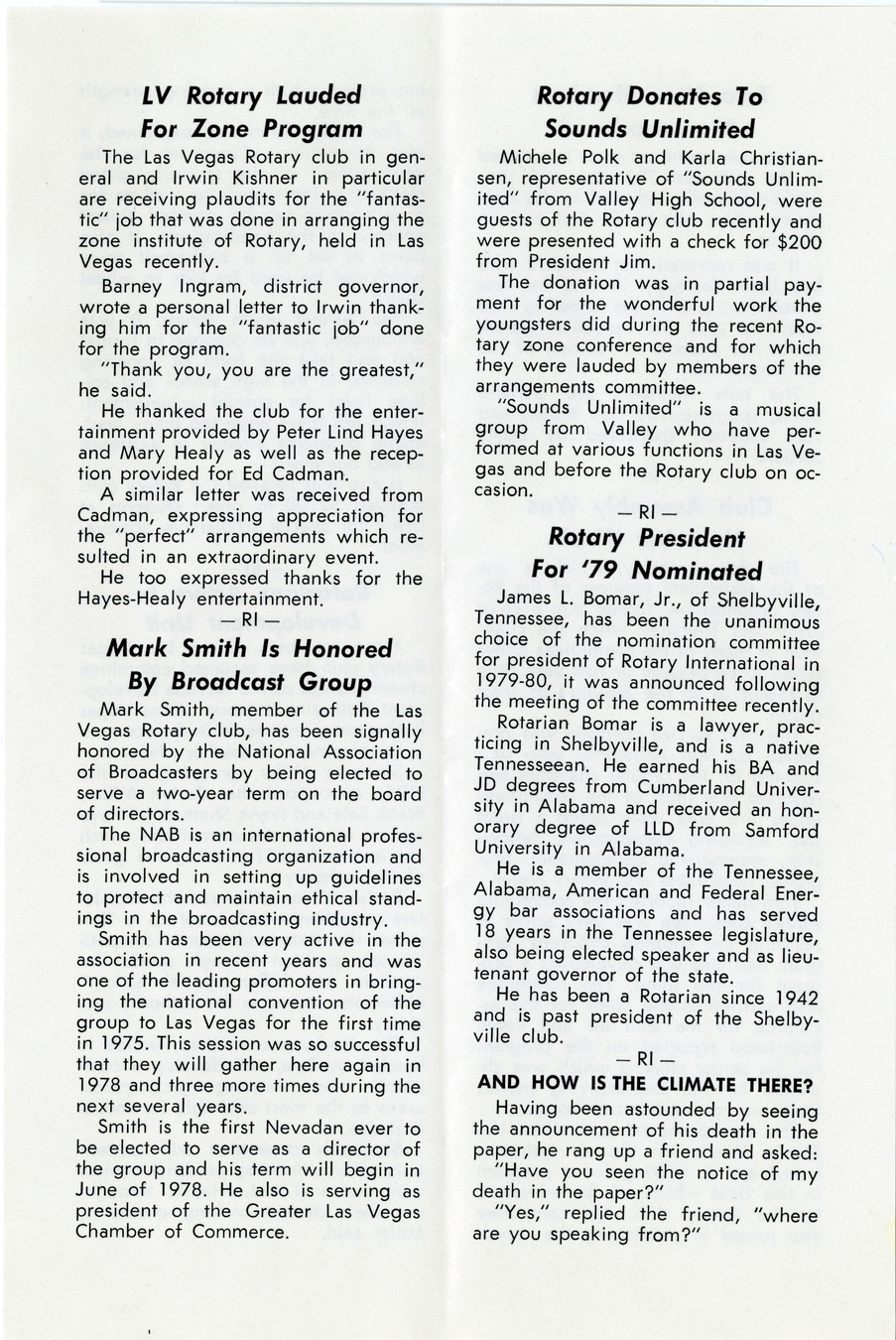 LV Rotary Lauded For Zone Program

The Las Vegas Rotary club in general and Irwin Kishner in particular are receiving plaudits for the "fantastic" job that was done in arranging the zone institute of Rotary, held in Las Vegas recently.

Barney Ingram, district governor, wrote a personal letter to Irwin thanking him for the "fantastic job" done for the program.

"Thank you, you are the greatest," he said.

He thanked the club for the entertainment provided by Peter Lind Hayes and Mary Healy as well as the reception provided for Ed Cadman.

A similar letter was received from Cadman, expressing appreciation for the "perfect" arrangements which resulted in an extraordinary event.

He too expressed thanks for the Hayes-Healy entertainment.

— RI —

Mark Smith Is Honored By Broadcast Group

Mark Smith, member of the Las Vegas Rotary club, has been signally honored by the National Association of Broadcasters by being elected to serve a two-year term on the board of directors.

The NAB is an international professional broadcasting organization and is involved in setting up guidelines to protect and maintain ethical standings in the broadcasting industry.

Smith has been very active in the association in recent years and was one of the leading promoters in bringing the national convention of the group to Las Vegas for the first time in 1975. This session was so successful that they will gather here again in 1978 and three more times during the next several years.

Smith is the first Nevadan ever to be elected to serve as a director of the group and his term will begin in June of 1978. He also is serving as president of the Greater Las Vegas Chamber of Commerce.

Rotary Donates To Sounds Unlimited

Michele Polk and Karla Christiansen, representative of "Sounds Unlimited" from Valley High School, were guests of the Rotary club recently and were presented with a check for $200 from President Jim.

The donation was in partial payment for the wonderful work the youngsters did during the recent Rotary zone conference and for which they were lauded by members of the arrangements committee.

"Sounds Unlimited" is a musical group from Valley who have performed at various functions in Las Vegas and before the Rotary club on occasion.

— RI —

Rotary President For '79 Nominated

James L. Bomar, Jr., of Shelbyville, Tennessee, has been the unanimous choice of the nomination committee for president of Rotary International in 1979-80, it was announced following the meeting of the committee recently.

Rotarian Bomar is a lawyer, practicing in Shelbyville, and is a native Tennesseean. He earned his BA and JD degrees from Cumberland University in Alabama and received an honorary degree of LLD from Samford University in Alabama.

He is a member of the Tennessee, Alabama, American and Federal Energy bar associations and has served 18 years in the Tennessee legislature, also being elected speaker and as lieutenant governor of the state.

He has been a Rotarian since 1942 and is past president of the Shelbyville club.

— RI —

AND HOW IS THE CLIMATE THERE?

Having been astounded by seeing the announcement of his death in the paper, he rang up a friend and asked: "Have you seen the notice of my death in the paper?"

"Yes," replied the friend, "where are you speaking from?"